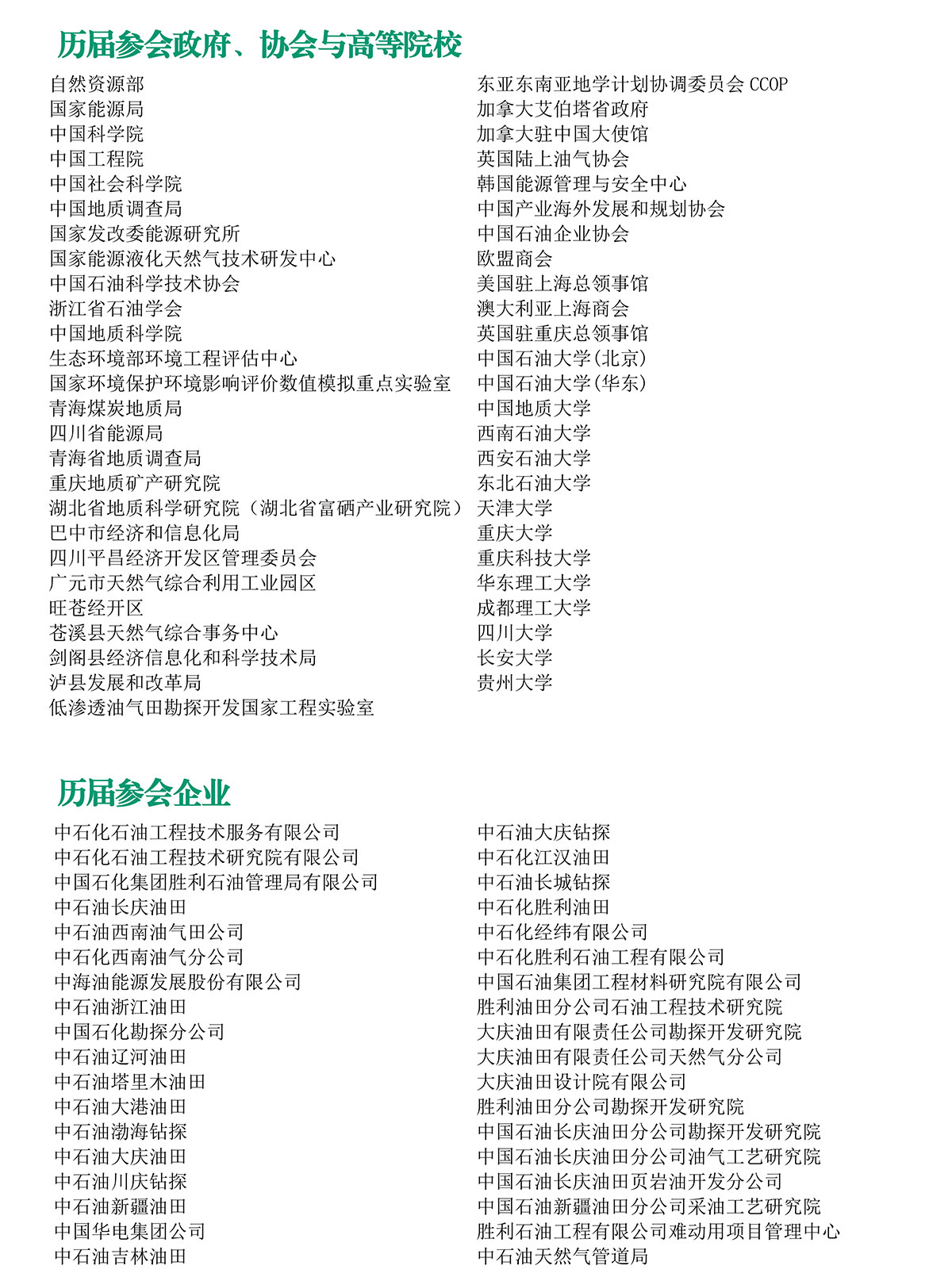 历届参会政府、协会与高等院校

自然资源部
国家能源局
中国科学院
中国工程院
中国社会科学院
中国地质调查局
国家发改委能源研究所
国家能源液化天然气技术研发中心
中国石油科学技术协会
浙江省石油学会
中国地质科学院
生态环境部环境工程评估中心
国家环境保护环境影响评价数值模拟重点实验室
青海煤炭地质局
四川省能源局
青海省地质调查局
重庆地质矿产研究院
湖北省地质科学研究院（湖北省富硒产业研究院）
巴中市经济和信息化局
四川平昌经济开发区管理委员会
广元市天然气综合利用工业园区
旺苍经开区
苍溪县天然气综合事务中心
剑阁县经济信息化和科学技术局
泸县发展和改革局
低渗透油气田勘探开发国家工程实验室

东亚东南亚地学计划协调委员会 CCOP
加拿大艾伯塔省政府
加拿大驻中国大使馆
英国陆上油气协会
韩国能源管理与安全中心
中国产业海外发展和规划协会
中国石油企业协会
欧盟商会
美国驻上海总领事馆
澳大利亚上海商会
英国驻重庆总领事馆
中国石油大学(北京)
中国石油大学(华东)
中国地质大学
西南石油大学
西安石油大学
东北石油大学
天津大学
重庆大学
重庆科技大学
华东理工大学
成都理工大学
四川大学
长安大学
贵州大学

历届参会企业

中石化石油工程技术服务有限公司
中石化石油工程技术研究院有限公司
中国石化集团胜利石油管理局有限公司
中石油长庆油田
中石油西南油气田公司
中石化西南油气分公司
中海油能源发展股份有限公司
中石油浙江油田
中国石化勘探分公司
中石油辽河油田
中石油塔里木油田
中石油大港油田
中石油渤海钻探
中石油大庆油田
中石油川庆钻探
中石油新疆油田
中国华电集团公司
中石油吉林油田

中石油大庆钻探
中石化江汉油田
中石油长城钻探
中石化胜利油田
中石化经纬有限公司
中石化胜利石油工程有限公司
中国石油集团工程材料研究院有限公司
胜利油田分公司石油工程技术研究院
大庆油田有限责任公司勘探开发研究院
大庆油田有限责任公司天然气分公司
大庆油田设计院有限公司
胜利油田分公司勘探开发研究院
中国石油长庆油田分公司勘探开发研究院
中国石油长庆油田分公司油气工艺研究院
中国石油长庆油田页岩油开发分公司
中国石油新疆油田分公司采油工艺研究院
胜利石油工程有限公司难动用项目管理中心
中石油天然气管道局